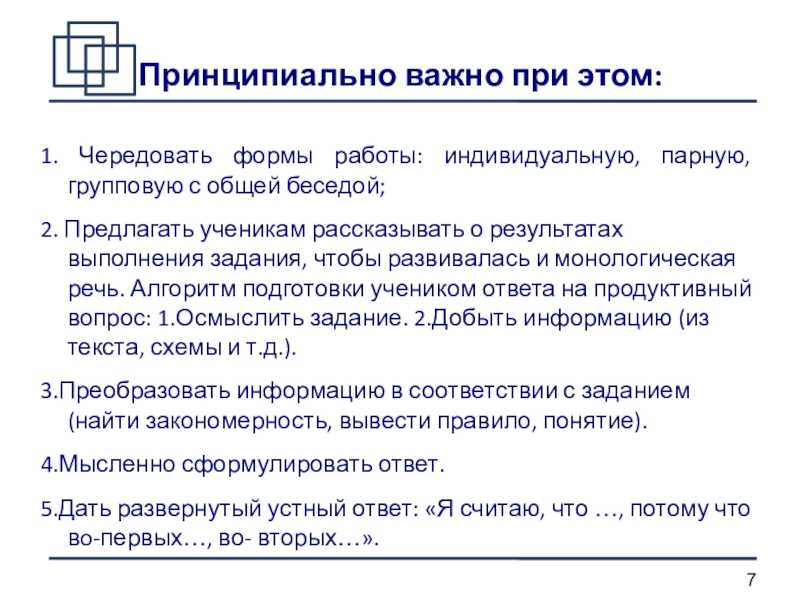 Принципиально важно при этом:

1. Чередовать формы работы: индивидуальную, парную, групповую с общей беседой;

2. Предлагать ученикам рассказывать о результатах выполнения задания, чтобы развивалась и монологическая речь. Алгоритм подготовки учеником ответа на продуктивный вопрос: 1.Осмыслить задание. 2.Добыть информацию (из текста, схемы и т.д.).

3.Преобразовать информацию в соответствии с заданием (найти закономерность, вывести правило, понятие).

4.Мысленно сформулировать ответ.

5.Дать развернутый устный ответ: «Я считаю, что …, потому что во-первых…, во- вторых…».

7